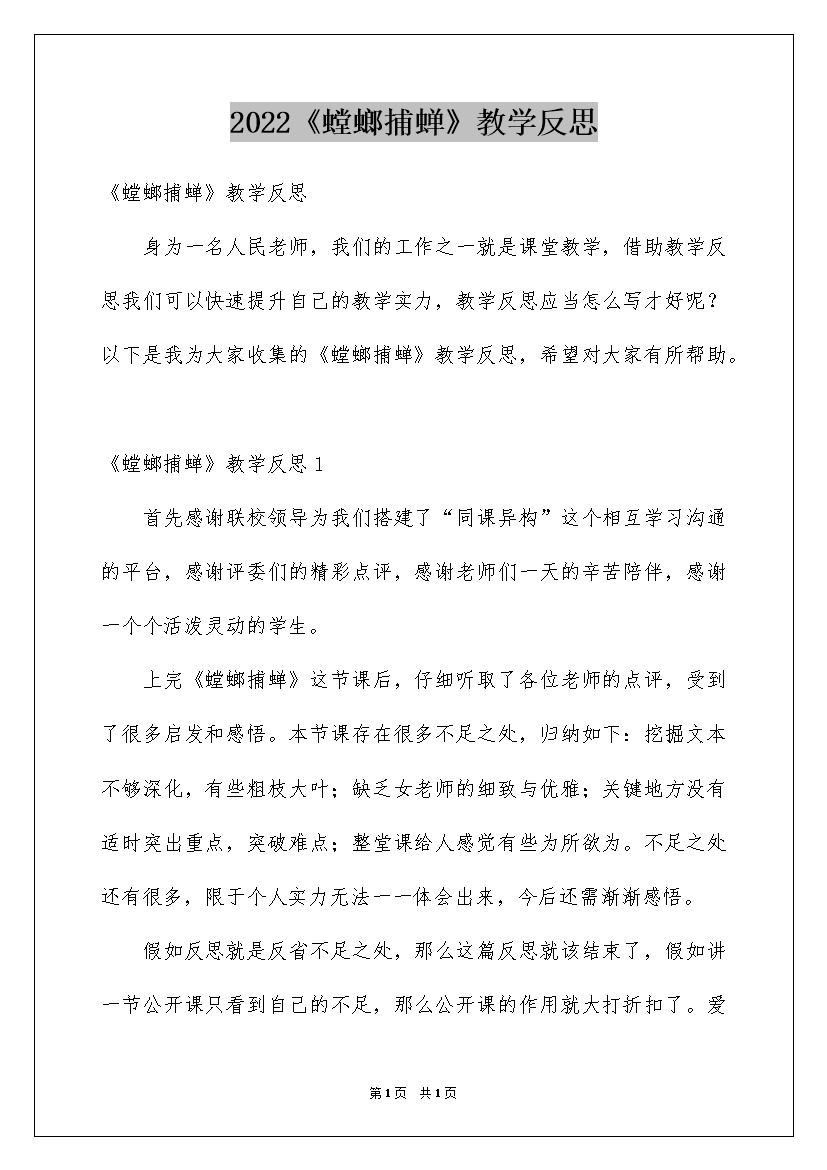 2022《螳螂捕蝉》教学反思

《螳螂捕蝉》教学反思

身为一名人民老师，我们的工作之一就是课堂教学，借助教学反思我们可以快速提升自己的教学实力，教学反思应当怎么写才好呢？以下是我为大家收集的《螳螂捕蝉》教学反思，希望对大家有所帮助。

《螳螂捕蝉》教学反思1

首先感谢联校领导为我们搭建了“同课异构”这个相互学习沟通的平台，感谢评委们的精彩点评，感谢老师们一天的辛苦陪伴，感谢一个个活泼灵动的学生。

上完《螳螂捕蝉》这节课后，仔细听取了各位老师的点评，受到了很多启发和感悟。本节课存在很多不足之处，归纳如下：挖掘文本不够深化，有些粗枝大叶；缺乏女老师的细致与优雅；关键地方没有适时突出重点，突破难点；整堂课给人感觉有些为所欲为。不足之处还有很多，限于个人实力无法一一体会出来，今后还需渐渐感悟。

假如反思就是反省不足之处，那么这篇反思就该结束了，假如讲一节公开课只看到自己的不足，那么公开课的作用就大打折扣了。爱

第1页 共1页